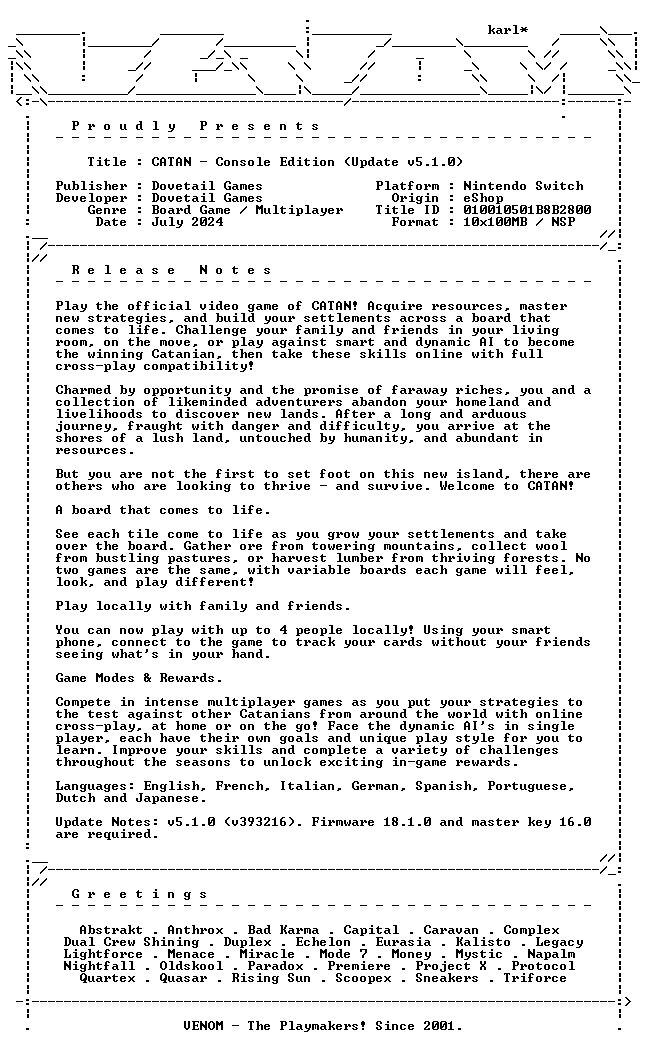 karl*

P r o u d l y   P r e s e n t s

Title : CATAN - Console Edition (Update v5.1.0)

Publisher : Dovetail Games
Developer : Dovetail Games
Genre : Board Game / Multiplayer
Date : July 2024

Platform : Nintendo Switch
Origin : eShop
Title ID : 010010501B8B2800
Format : 10x100MB / NSP

R e l e a s e   N o t e s

Play the official video game of CATAN! Acquire resources, master new strategies, and build your settlements across a board that comes to life. Challenge your family and friends in your living room, on the move, or play against smart and dynamic AI to become the winning Catanian, then take these skills online with full cross-play compatibility!

Charmed by opportunity and the promise of faraway riches, you and a collection of likeminded adventurers abandon your homeland and livelihoods to discover new lands. After a long and arduous journey, fraught with danger and difficulty, you arrive at the shores of a lush land, untouched by humanity, and abundant in resources.

But you are not the first to set foot on this new island, there are others who are looking to thrive - and survive. Welcome to CATAN!

A board that comes to life.

See each tile come to life as you grow your settlements and take over the board. Gather ore from towering mountains, collect wool from bustling pastures, or harvest lumber from thriving forests. No two games are the same, with variable boards each game will feel, look, and play different!

Play locally with family and friends.

You can now play with up to 4 people locally! Using your smart phone, connect to the game to track your cards without your friends seeing what's in your hand.

Game Modes & Rewards.

Compete in intense multiplayer games as you put your strategies to the test against other Catanians from around the world with online cross-play, at home or on the go! Face the dynamic AI's in single player, each have their own goals and unique play style for you to learn. Improve your skills and complete a variety of challenges throughout the seasons to unlock exciting in-game rewards.

Languages: English, French, Italian, German, Spanish, Portuguese, Dutch and Japanese.

Update Notes: v5.1.0 (v393216). Firmware 18.1.0 and master key 16.0 are required.

G r e e t i n g s

Abstrakt . Anthrox . Bad Karma . Capital . Caravan . Complex
Dual Crew Shining . Duplex . Echelon . Eurasia . Kalisto . Legacy
Lightforce . Menace . Miracle . Mode 7 . Money . Mystic . Napalm
Nightfall . Oldskool . Paradox . Premiere . Project X . Protocol
Quartex . Quasar . Rising Sun . Scoopex . Sneakers . Triforce

VENOM - The Playmakers! Since 2001.